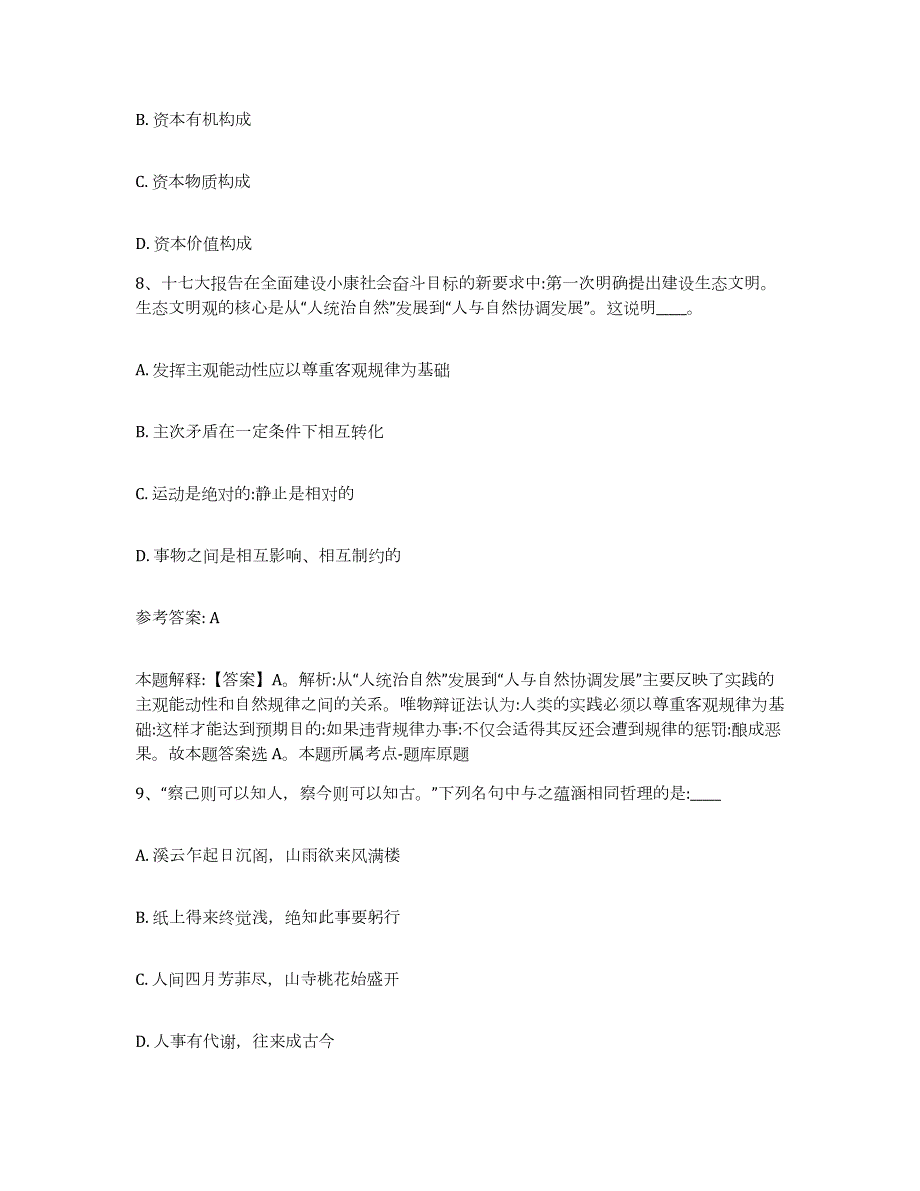 B. 资本有机构成

C. 资本物质构成

D. 资本价值构成

8、十七大报告在全面建设小康社会奋斗目标的新要求中:第一次明确提出建设生态文明。生态文明观的核心是从“人统治自然”发展到“人与自然协调发展”。这说明____。

A. 发挥主观能动性应以尊重客观规律为基础

B. 主次矛盾在一定条件下相互转化

C. 运动是绝对的:静止是相对的

D. 事物之间是相互影响、相互制约的

参考答案: A

本题解释:【答案】A。解析:从“人统治自然”发展到“人与自然协调发展”主要反映了实践的主观能动性和自然规律之间的关系。唯物辩证法认为:人类的实践必须以尊重客观规律为基础:这样才能达到预期目的:如果违背规律办事:不仅会适得其反还会遭到规律的惩罚:酿成恶果。故本题答案选 A。本题所属考点-题库原题

9、“察己则可以知人，察今则可以知古。”下列名句中与之蕴涵相同哲理的是:____

A. 溪云乍起日沉阁，山雨欲来风满楼

B. 纸上得来终觉浅，绝知此事要躬行

C. 人间四月芳菲尽，山寺桃花始盛开

D. 人事有代谢，往来成古今